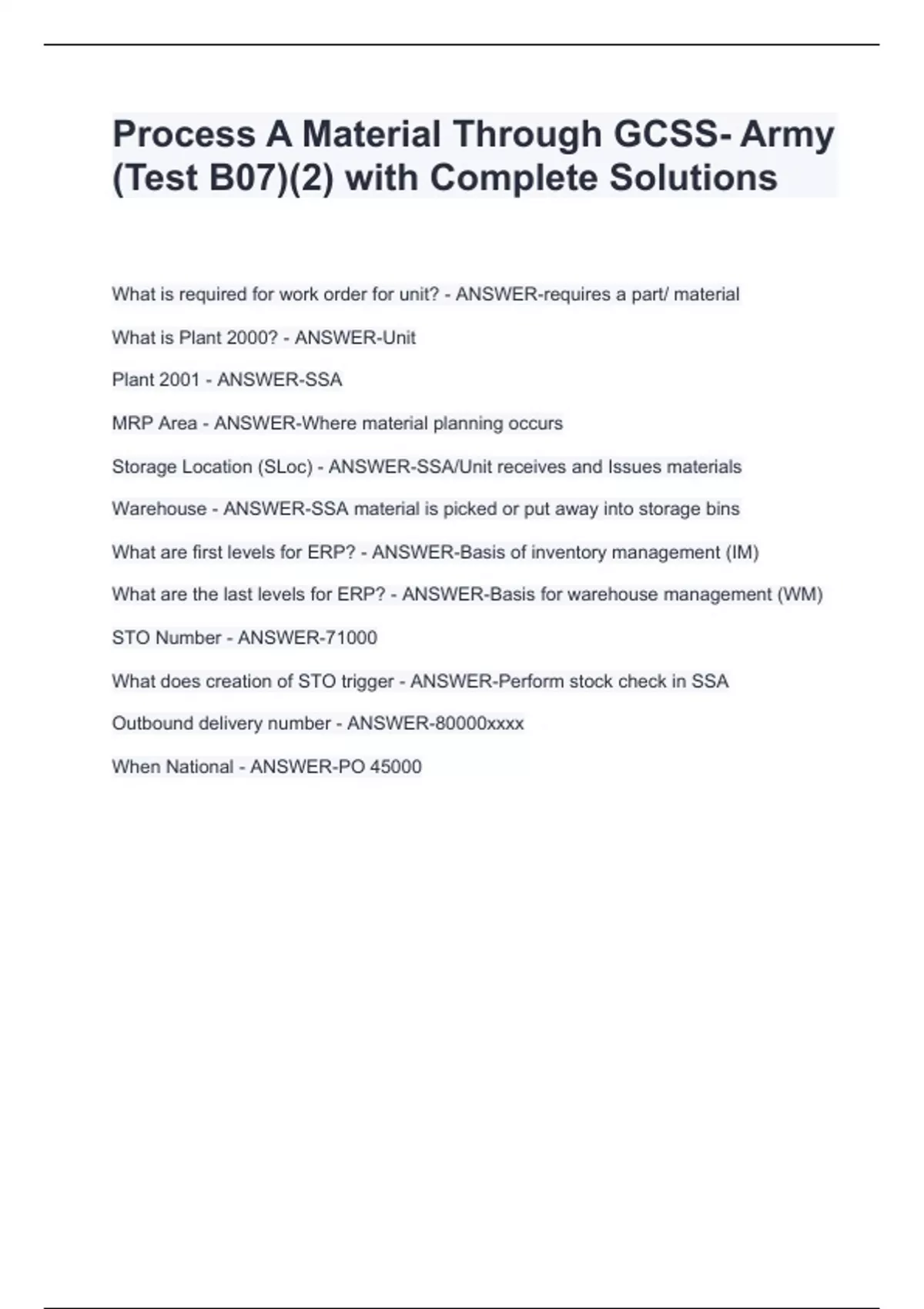 Process A Material Through GCSS- Army (Test B07)(2) with Complete Solutions

What is required for work order for unit? - ANSWER-requires a part/ material

What is Plant 2000? - ANSWER-Unit

Plant 2001 - ANSWER-SSA

MRP Area - ANSWER-Where material planning occurs

Storage Location (SLoc) - ANSWER-SSA/Unit receives and Issues materials

Warehouse - ANSWER-SSA material is picked or put away into storage bins

What are first levels for ERP? - ANSWER-Basis of inventory management (IM)

What are the last levels for ERP? - ANSWER-Basis for warehouse management (WM)

STO Number - ANSWER-71000

What does creation of STO trigger - ANSWER-Perform stock check in SSA

Outbound delivery number - ANSWER-80000xxxx

When National - ANSWER-PO 45000